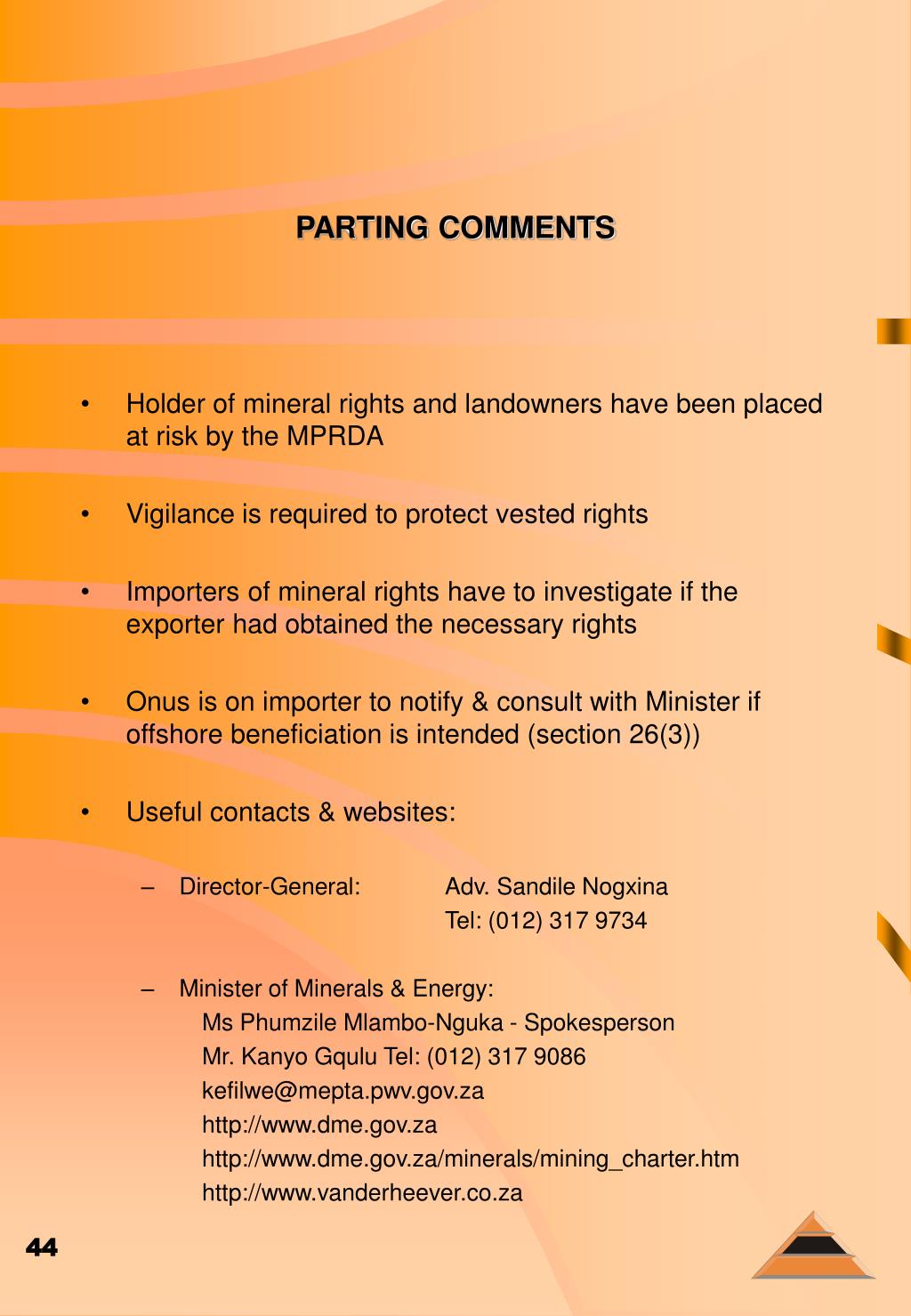 PARTING COMMENTS

• Holder of mineral rights and landowners have been placed at risk by the MPRDA

• Vigilance is required to protect vested rights

• Importers of mineral rights have to investigate if the exporter had obtained the necessary rights

• Onus is on importer to notify & consult with Minister if offshore beneficiation is intended (section 26(3))

• Useful contacts & websites:

– Director-General: Adv. Sandile Nogxina
Tel: (012) 317 9734

– Minister of Minerals & Energy:
Ms Phumzile Mlambo-Nguka - Spokesperson
Mr. Kanyo Gqulu Tel: (012) 317 9086
kefilwe@mepta.pwv.gov.za
http://www.dme.gov.za
http://www.dme.gov.za/minerals/mining_charter.htm
http://www.vanderheever.co.za

44